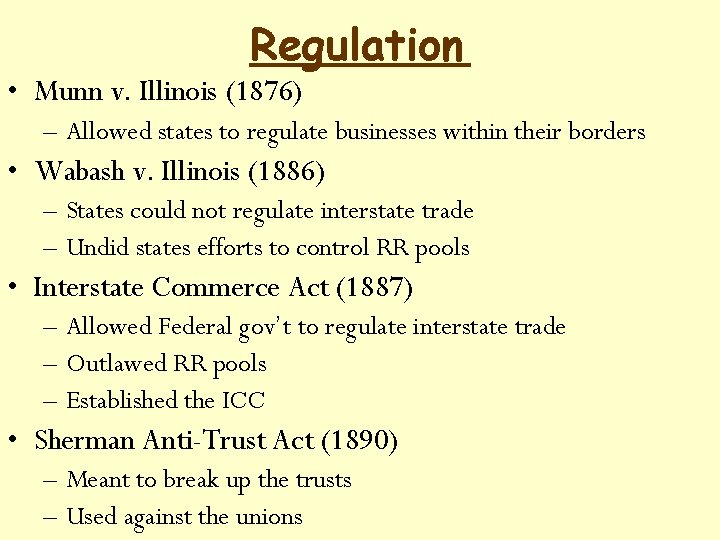 Regulation

• Munn v. Illinois (1876)
– Allowed states to regulate businesses within their borders

• Wabash v. Illinois (1886)
– States could not regulate interstate trade
– Undid states efforts to control RR pools

• Interstate Commerce Act (1887)
– Allowed Federal gov't to regulate interstate trade
– Outlawed RR pools
– Established the ICC

• Sherman Anti-Trust Act (1890)
– Meant to break up the trusts
– Used against the unions